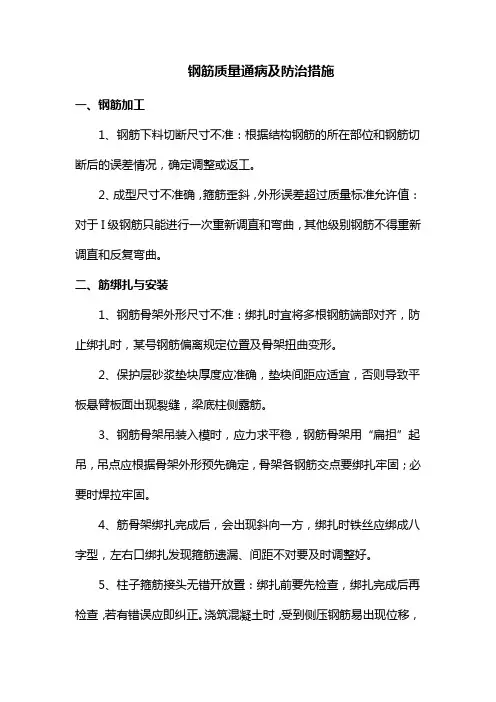 钢筋质量通病及防治措施

一、钢筋加工

1、钢筋下料切断尺寸不准：根据结构钢筋的所在部位和钢筋切断后的误差情况，确定调整或返工。

2、成型尺寸不准确，箍筋歪斜，外形误差超过质量标准允许值：对于Ⅰ级钢筋只能进行一次重新调直和弯曲，其他级别钢筋不得重新调直和反复弯曲。

二、筋绑扎与安装

1、钢筋骨架外形尺寸不准：绑扎时宜将多根钢筋端部对齐，防止绑扎时，某号钢筋偏离规定位置及骨架扭曲变形。

2、保护层砂浆垫块厚度应准确，垫块间距应适宜，否则导致平板悬臂板面出现裂缝，梁底柱侧露筋。

3、钢筋骨架吊装入模时，应力求平稳，钢筋骨架用“扁担”起吊，吊点应根据骨架外形预先确定，骨架各钢筋交点要绑扎牢固；必要时焊拉牢固。

4、筋骨架绑扎完成后，会出现斜向一方，绑扎时铁丝应绑成八字型，左右口绑扎发现箍筋遗漏、间距不对要及时调整好。

5、柱子箍筋接头无错开放置：绑扎前要先检查，绑扎完成后再检查，若有错误应即纠正。浇筑混凝土时，受到侧压钢筋易出现位移，